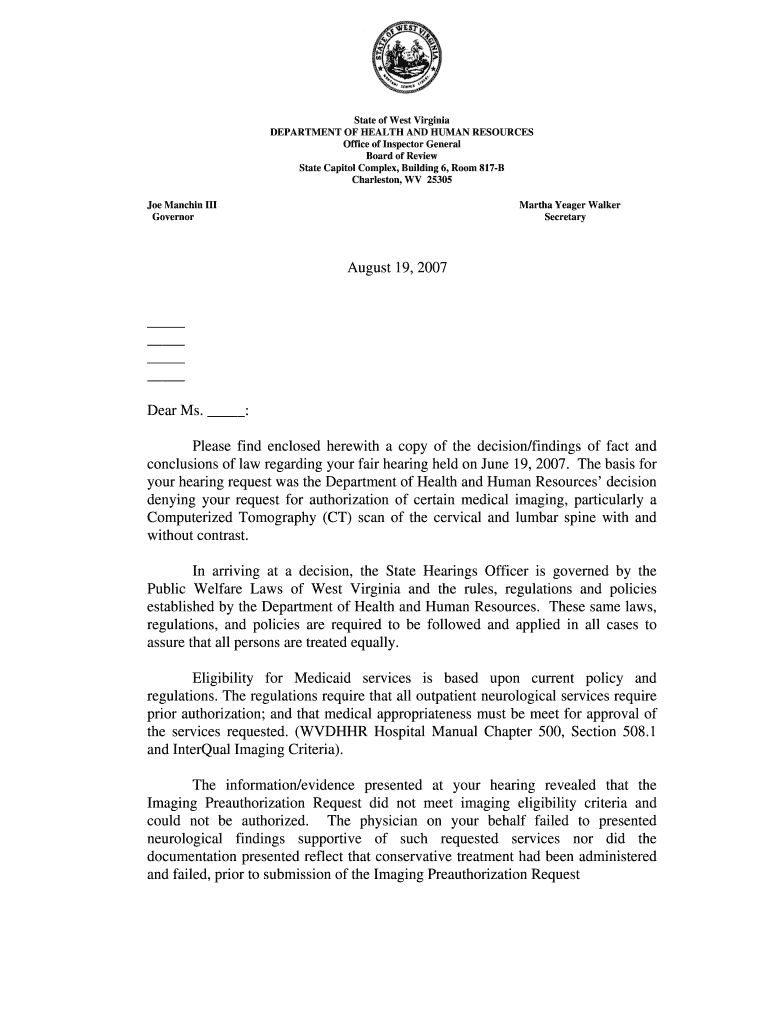 STATE OF WEST VIRGINIA

State of West Virginia
DEPARTMENT OF HEALTH AND HUMAN RESOURCES
Office of Inspector General
Board of Review
State Capitol Complex, Building 6, Room 817-B
Charleston, WV 25305

Joe Manchin III
Governor

Martha Yeager Walker
Secretary

August 19, 2007

_____
_____
_____
_____

Dear Ms. _____:

Please find enclosed herewith a copy of the decision/findings of fact and conclusions of law regarding your fair hearing held on June 19, 2007. The basis for your hearing request was the Department of Health and Human Resources' decision denying your request for authorization of certain medical imaging, particularly a Computerized Tomography (CT) scan of the cervical and lumbar spine with and without contrast.

In arriving at a decision, the State Hearings Officer is governed by the Public Welfare Laws of West Virginia and the rules, regulations and policies established by the Department of Health and Human Resources. These same laws, regulations, and policies are required to be followed and applied in all cases to assure that all persons are treated equally.

Eligibility for Medicaid services is based upon current policy and regulations. The regulations require that all outpatient neurological services require prior authorization; and that medical appropriateness must be meet for approval of the services requested. (WVDHHR Hospital Manual Chapter 500, Section 508.1 and InterQual Imaging Criteria).

The information/evidence presented at your hearing revealed that the Imaging Preauthorization Request did not meet imaging eligibility criteria and could not be authorized. The physician on your behalf failed to presented neurological findings supportive of such requested services nor did the documentation presented reflect that conservative treatment had been administered and failed, prior to submission of the Imaging Preauthorization Request